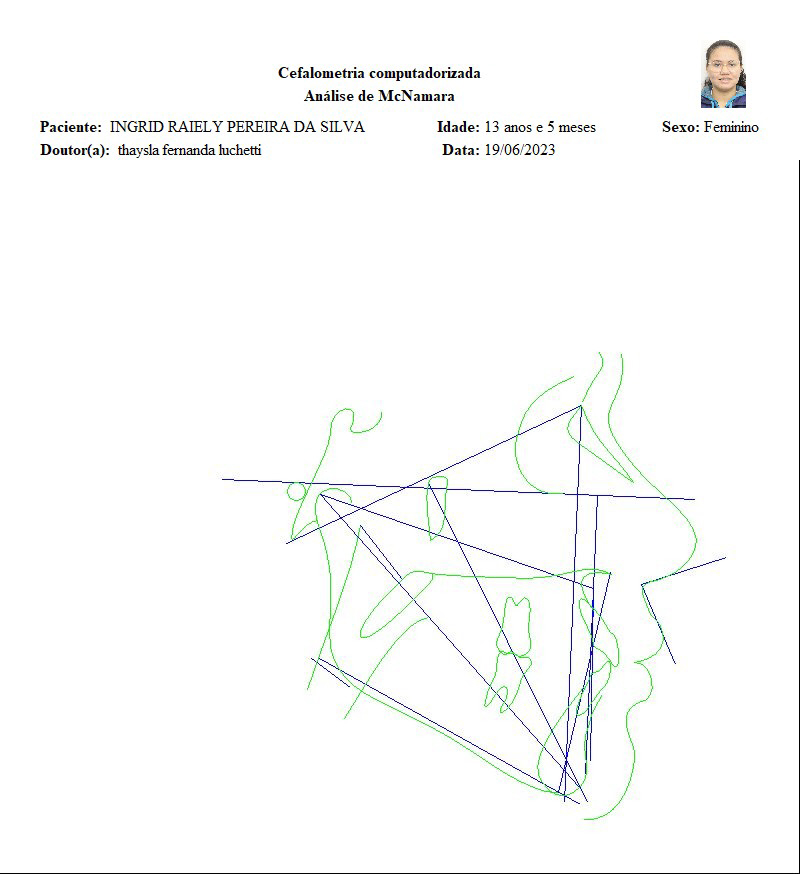 Cefalometria computadorizada
Análise de McNamara

Paciente: INGRID RAIELY PEREIRA DA SILVA Idade: 13 anos e 5 meses Sexo: Feminino
Doutor(a): thaysla fernanda luchetti Data: 19/06/2023